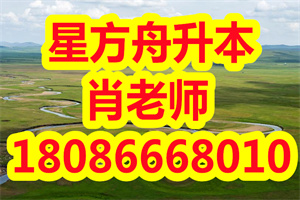 星方舟升本
肖老师
18086668010